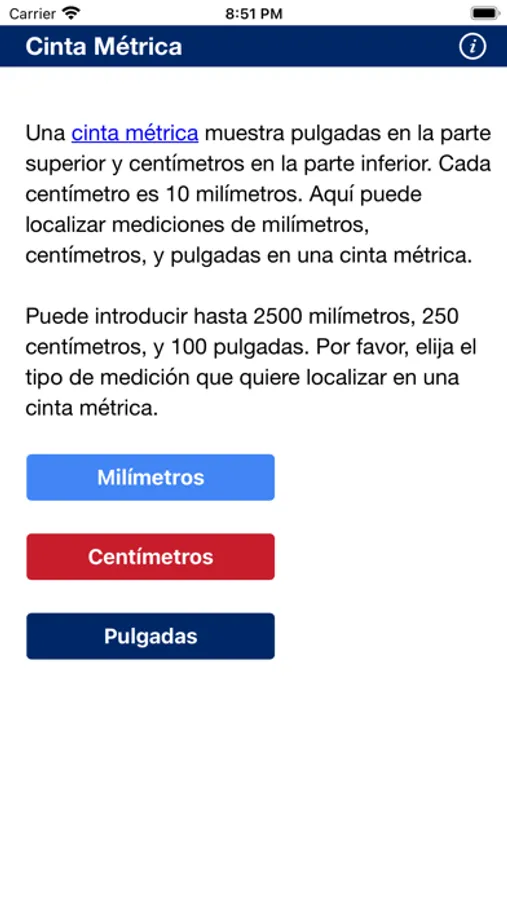 Carrier 8:51 PM

Cinta Métrica i

Una cinta métrica muestra pulgadas en la parte superior y centímetros en la parte inferior. Cada centímetro es 10 milímetros. Aquí puede localizar mediciones de milímetros, centímetros, y pulgadas en una cinta métrica.

Puede introducir hasta 2500 milímetros, 250 centímetros, y 100 pulgadas. Por favor, elija el tipo de medición que quiere localizar en una cinta métrica.

Milímetros

Centímetros

Pulgadas